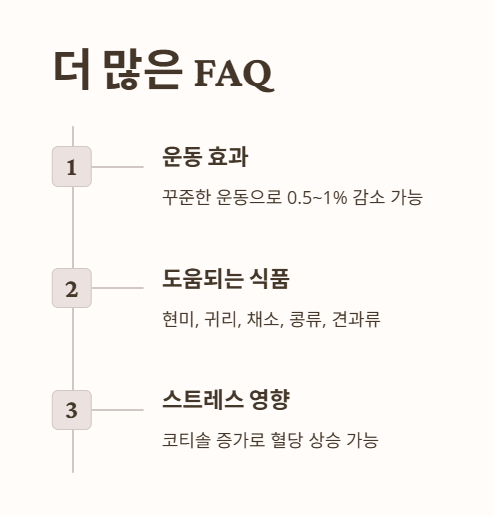 더 많은 FAQ

1

운동 효과

꾸준한 운동으로 0.5~1% 감소 가능

2

도움되는 식품

현미, 귀리, 채소, 콩류, 견과류

3

스트레스 영향

코티솔 증가로 혈당 상승 가능